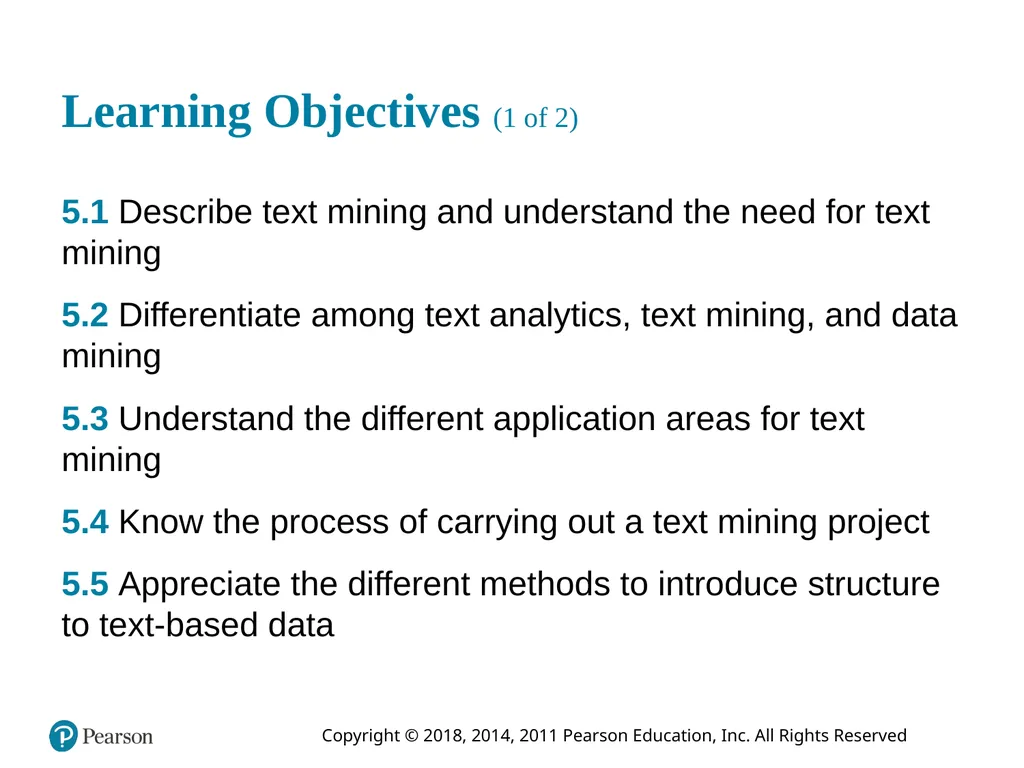 Learning Objectives (1 of 2)

5.1 Describe text mining and understand the need for text mining

5.2 Differentiate among text analytics, text mining, and data mining

5.3 Understand the different application areas for text mining

5.4 Know the process of carrying out a text mining project

5.5 Appreciate the different methods to introduce structure to text-based data

Pearson

Copyright © 2018, 2014, 2011 Pearson Education, Inc. All Rights Reserved